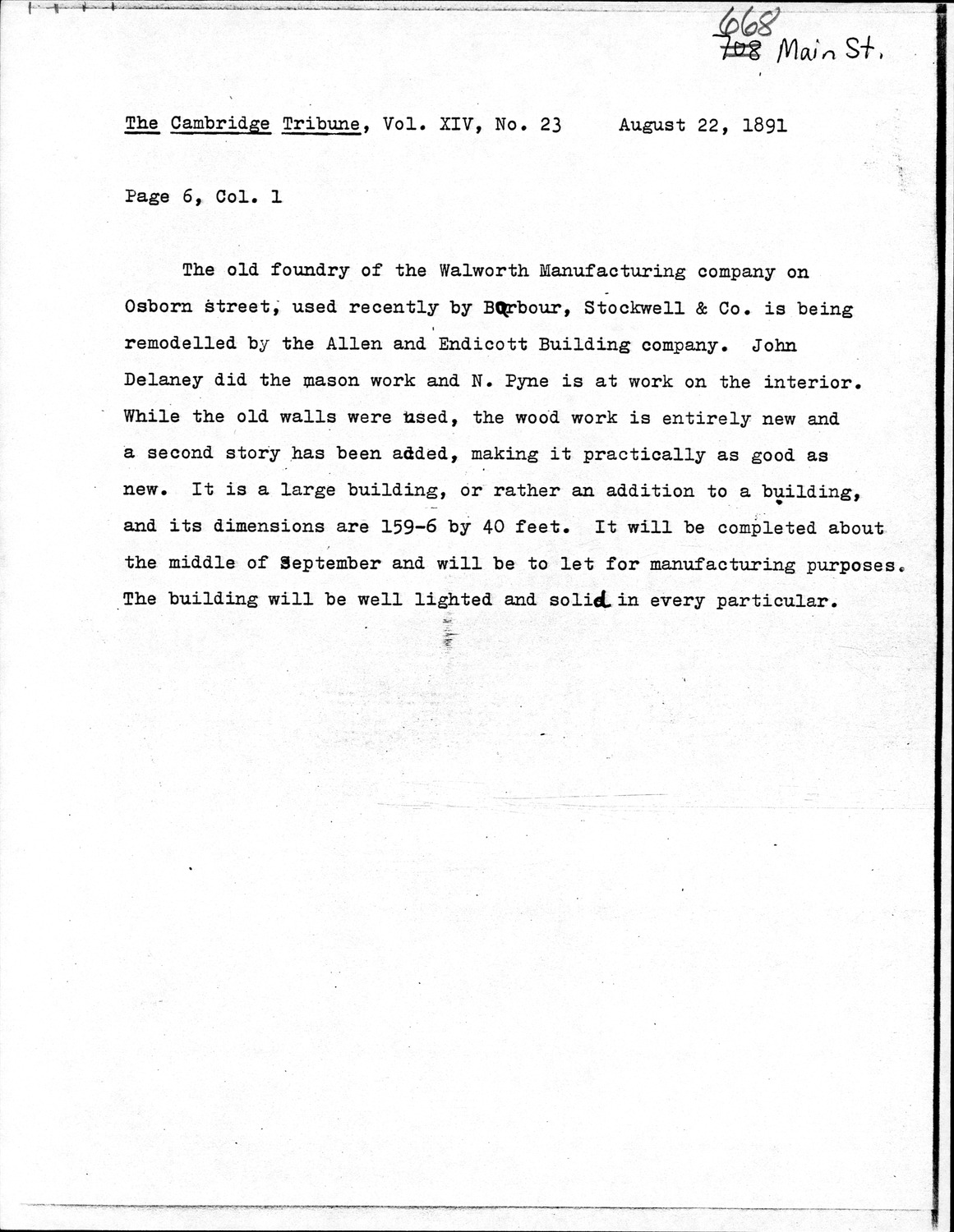 668
~~708~~ Main St.

The Cambridge Tribune, Vol. XIV, No. 23 August 22, 1891

Page 6, Col. 1

The old foundry of the Walworth Manufacturing company on Osborn street, used recently by Barbour, Stockwell & Co. is being remodelled by the Allen and Endicott Building company. John Delaney did the mason work and N. Pyne is at work on the interior. While the old walls were used, the wood work is entirely new and a second story has been added, making it practically as good as new. It is a large building, or rather an addition to a building, and its dimensions are 159-6 by 40 feet. It will be completed about the middle of September and will be to let for manufacturing purposes. The building will be well lighted and solid in every particular.